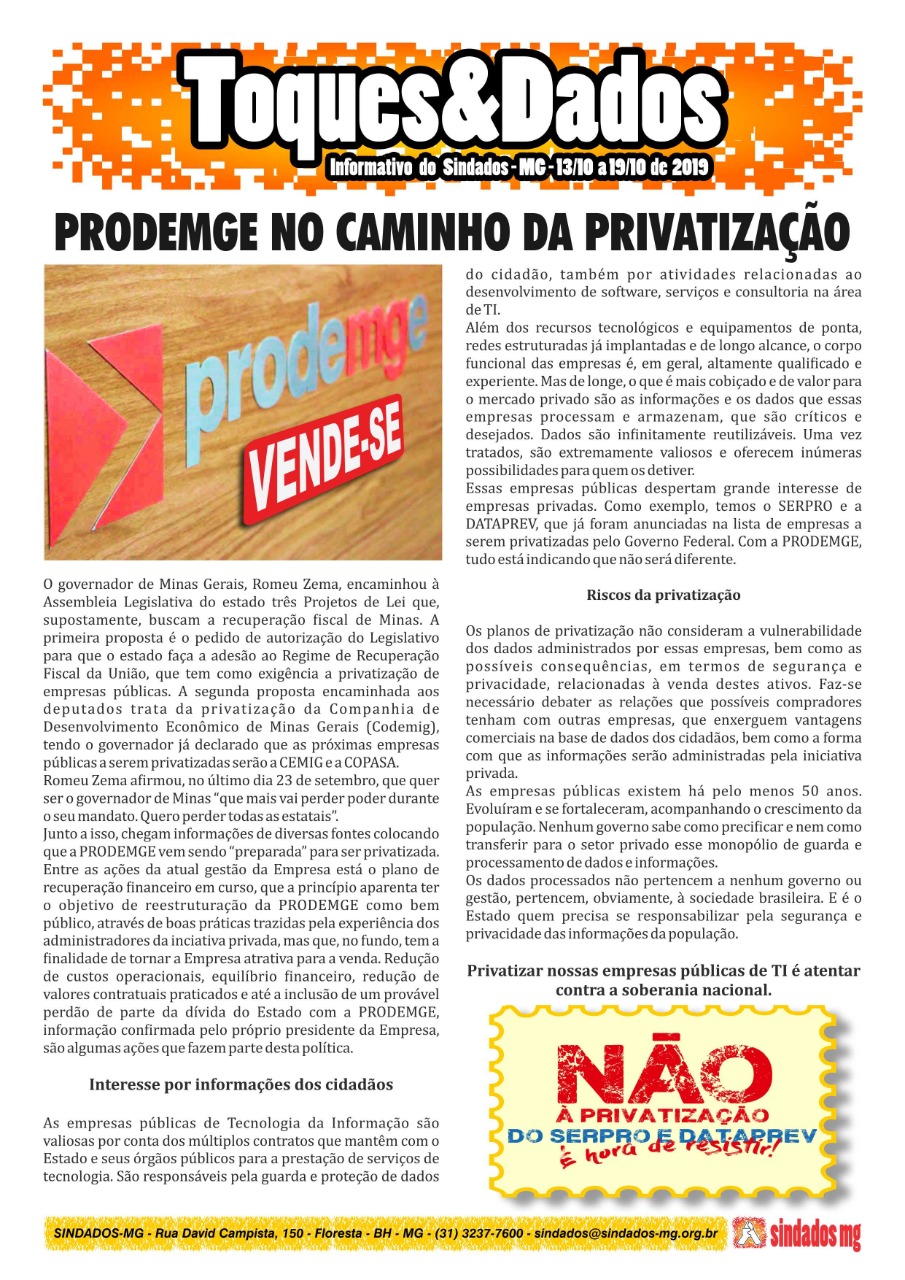 Toques&Dados

Informativo do Sindados - MG - 13/10 a 19/10 de 2019

PRODEMGE NO CAMINHO DA PRIVATIZAÇÃO

prodemge

VENDE-SE

O governador de Minas Gerais, Romeu Zema, encaminhou à Assembleia Legislativa do estado três Projetos de Lei que, supostamente, buscam a recuperação fiscal de Minas. A primeira proposta é o pedido de autorização do Legislativo para que o estado faça a adesão ao Regime de Recuperação Fiscal da União, que tem como exigência a privatização de empresas públicas. A segunda proposta encaminhada aos deputados trata da privatização da Companhia de Desenvolvimento Econômico de Minas Gerais (Codemig), tendo o governador já declarado que as próximas empresas públicas a serem privatizadas serão a CEMIG e a COPASA.
Romeu Zema afirmou, no último dia 23 de setembro, que quer ser o governador de Minas "que mais vai perder poder durante o seu mandato. Quero perder todas as estatais".
Junto a isso, chegam informações de diversas fontes colocando que a PRODEMGE vem sendo "preparada" para ser privatizada. Entre as ações da atual gestão da Empresa está o plano de recuperação financeiro em curso, que a princípio aparenta ter o objetivo de reestruturação da PRODEMGE como bem público, através de boas práticas trazidas pela experiência dos administradores da inciativa privada, mas que, no fundo, tem a finalidade de tornar a Empresa atrativa para a venda. Redução de custos operacionais, equilíbrio financeiro, redução de valores contratuais praticados e até a inclusão de um provável perdão de parte da dívida do Estado com a PRODEMGE, informação confirmada pelo próprio presidente da Empresa, são algumas ações que fazem parte desta política.

Interesse por informações dos cidadãos

As empresas públicas de Tecnologia da Informação são valiosas por conta dos múltiplos contratos que mantêm com o Estado e seus órgãos públicos para a prestação de serviços de tecnologia. São responsáveis pela guarda e proteção de dados do cidadão, também por atividades relacionadas ao desenvolvimento de software, serviços e consultoria na área de TI.
Além dos recursos tecnológicos e equipamentos de ponta, redes estruturadas já implantadas e de longo alcance, o corpo funcional das empresas é, em geral, altamente qualificado e experiente. Mas de longe, o que é mais cobiçado e de valor para o mercado privado são as informações e os dados que essas empresas processam e armazenam, que são críticos e desejados. Dados são infinitamente reutilizáveis. Uma vez tratados, são extremamente valiosos e oferecem inúmeras possibilidades para quem os detiver.
Essas empresas públicas despertam grande interesse de empresas privadas. Como exemplo, temos o SERPRO e a DATAPREV, que já foram anunciadas na lista de empresas a serem privatizadas pelo Governo Federal. Com a PRODEMGE, tudo está indicando que não será diferente.

Riscos da privatização

Os planos de privatização não consideram a vulnerabilidade dos dados administrados por essas empresas, bem como as possíveis consequências, em termos de segurança e privacidade, relacionadas à venda destes ativos. Faz-se necessário debater as relações que possíveis compradores tenham com outras empresas, que enxerguem vantagens comerciais na base de dados dos cidadãos, bem como a forma com que as informações serão administradas pela iniciativa privada.
As empresas públicas existem há pelo menos 50 anos. Evoluíram e se fortaleceram, acompanhando o crescimento da população. Nenhum governo sabe como precificar e nem como transferir para o setor privado esse monopólio de guarda e processamento de dados e informações.
Os dados processados não pertencem a nenhum governo ou gestão, pertencem, obviamente, à sociedade brasileira. E é o Estado quem precisa se responsabilizar pela segurança e privacidade das informações da população.

Privatizar nossas empresas públicas de TI é atentar contra a soberania nacional.

NÃO
À PRIVATIZAÇÃO
DO SERPRO E DATAPREV
É hora de resistir!

SINDADOS-MG - Rua David Campista, 150 - Floresta - BH - MG - (31) 3237-7600 - sindados@sindados-mg.org.br sindados mg